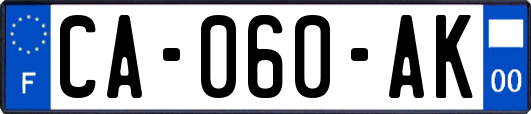 F

CA-060-AK

00